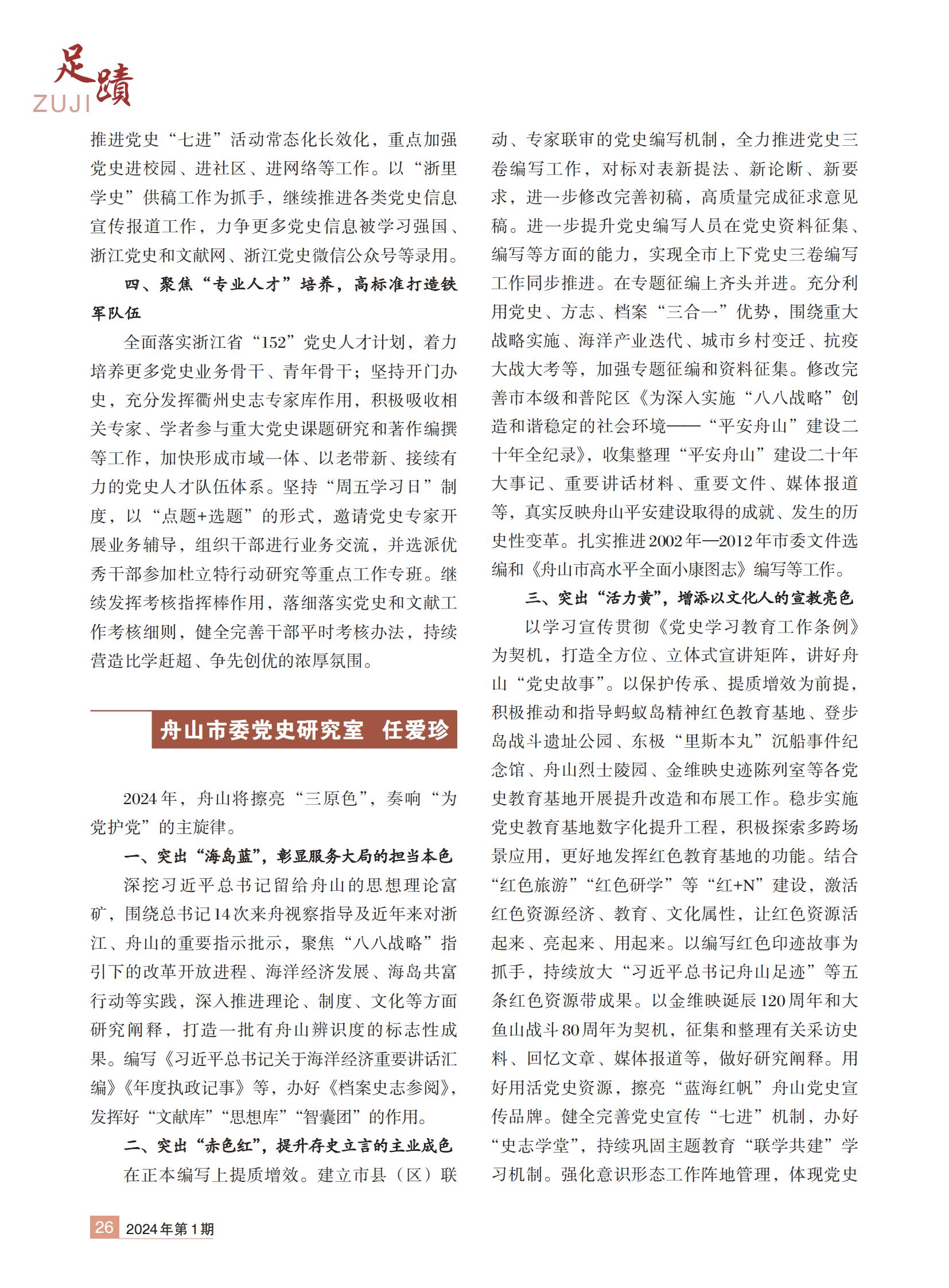 足蹟
ZUJI

推进党史“七进”活动常态化长效化，重点加强党史进校园、进社区、进网络等工作。以“浙里学史”供稿工作为抓手，继续推进各类党史信息宣传报道工作，力争更多党史信息被学习强国、浙江党史和文献网、浙江党史微信公众号等录用。

四、聚焦“专业人才”培养，高标准打造铁军队伍

全面落实浙江省“152”党史人才计划，着力培养更多党史业务骨干、青年骨干；坚持开门办史，充分发挥衢州史志专家库作用，积极吸收相关专家、学者参与重大党史课题研究和著作编撰等工作，加快形成市域一体、以老带新、接续有力的党史人才队伍体系。坚持“周五学习日”制度，以“点题+选题”的形式，邀请党史专家开展业务辅导，组织干部进行业务交流，并选派优秀干部参加杜立特行动研究等重点工作专班。继续发挥考核指挥棒作用，落细落实党史和文献工作考核细则，健全完善干部平时考核办法，持续营造比学赶超、争先创优的浓厚氛围。

舟山市委党史研究室 任爱珍

2024年，舟山将擦亮“三原色”，奏响“为党护党”的主旋律。

一、突出“海岛蓝”，彰显服务大局的担当本色

深挖习近平总书记留给舟山的思想理论富矿，围绕总书记14次来舟视察指导及近年来对浙江、舟山的重要指示批示，聚焦“八八战略”指引下的改革开放进程、海洋经济发展、海岛共富行动等实践，深入推进理论、制度、文化等方面研究阐释，打造一批有舟山辨识度的标志性成果。编写《习近平总书记关于海洋经济重要讲话汇编》《年度执政记事》等，办好《档案史志参阅》，发挥好“文献库”“思想库”“智囊团”的作用。

二、突出“赤色红”，提升存史立言的主业成色

在正本编写上提质增效。建立市县（区）联动、专家联审的党史编写机制，全力推进党史三卷编写工作，对标对表新提法、新论断、新要求，进一步修改完善初稿，高质量完成征求意见稿。进一步提升党史编写人员在党史资料征集、编写等方面的能力，实现全市上下党史三卷编写工作同步推进。在专题征编上齐头并进。充分利用党史、方志、档案“三合一”优势，围绕重大战略实施、海洋产业迭代、城市乡村变迁、抗疫大战大考等，加强专题征编和资料征集。修改完善市本级和普陀区《为深入实施“八八战略”创造和谐稳定的社会环境——“平安舟山”建设二十年全纪录》，收集整理“平安舟山”建设二十年大事记、重要讲话材料、重要文件、媒体报道等，真实反映舟山平安建设取得的成就、发生的历史性变革。扎实推进2002年—2012年市委文件选编和《舟山市高水平全面小康图志》编写等工作。

三、突出“活力黄”，增添以文化人的宣教亮色

以学习宣传贯彻《党史学习教育工作条例》为契机，打造全方位、立体式宣讲矩阵，讲好舟山“党史故事”。以保护传承、提质增效为前提，积极推动和指导蚂蚁岛精神红色教育基地、登步岛战斗遗址公园、东极“里斯本丸”沉船事件纪念馆、舟山烈士陵园、金维映史迹陈列室等各党史教育基地开展提升改造和布展工作。稳步实施党史教育基地数字化提升工程，积极探索多跨场景应用，更好地发挥红色教育基地的功能。结合“红色旅游”“红色研学”等“红+N”建设，激活红色资源经济、教育、文化属性，让红色资源活起来、亮起来、用起来。以编写红色印迹故事为抓手，持续放大“习近平总书记舟山足迹”等五条红色资源带成果。以金维映诞辰120周年和大鱼山战斗80周年为契机，征集和整理有关采访史料、回忆文章、媒体报道等，做好研究阐释。用好用活党史资源，擦亮“蓝海红帆”舟山党史宣传品牌。健全完善党史宣传“七进”机制，办好“史志学堂”，持续巩固主题教育“联学共建”学习机制。强化意识形态工作阵地管理，体现党史

26 2024年第1期